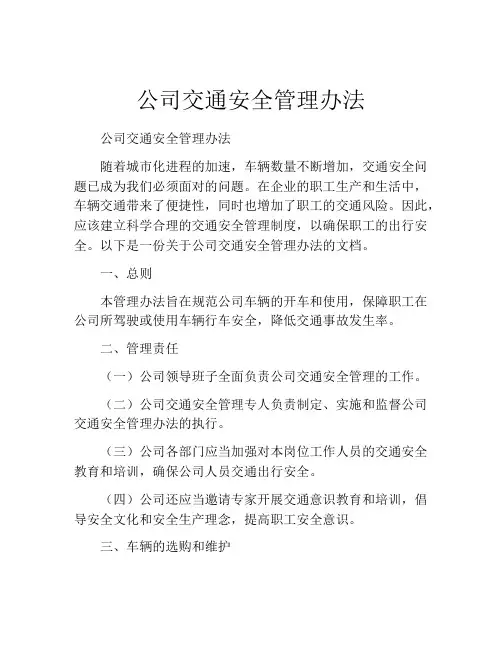 公司交通安全管理办法

公司交通安全管理办法

随着城市化进程的加速，车辆数量不断增加，交通安全问题已成为我们必须面对的问题。在企业的职工生产和生活中，车辆交通带来了便捷性，同时也增加了职工的交通风险。因此，应该建立科学合理的交通安全管理制度，以确保职工的出行安全。以下是一份关于公司交通安全管理办法的文档。

一、总则

本管理办法旨在规范公司车辆的开车和使用，保障职工在公司所驾驶或使用车辆行车安全，降低交通事故发生率。

二、管理责任

（一）公司领导班子全面负责公司交通安全管理的工作。

（二）公司交通安全管理专人负责制定、实施和监督公司交通安全管理办法的执行。

（三）公司各部门应当加强对本岗位工作人员的交通安全教育和培训，确保公司人员交通出行安全。

（四）公司还应当邀请专家开展交通意识教育和培训，倡导安全文化和安全生产理念，提高职工安全意识。

三、车辆的选购和维护